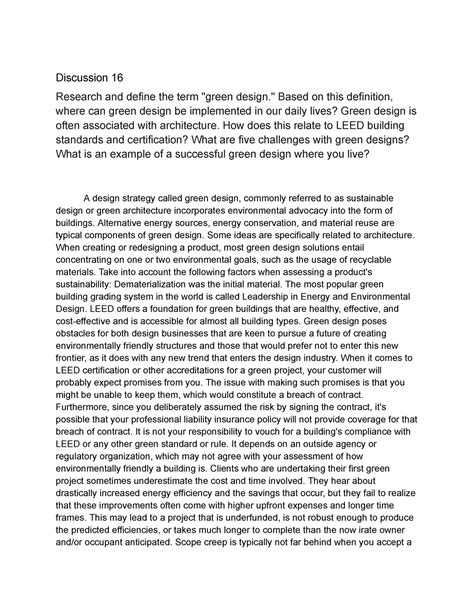 Discussion 16

Research and define the term "green design." Based on this definition, where can green design be implemented in our daily lives? Green design is often associated with architecture. How does this relate to LEED building standards and certification? What are five challenges with green designs? What is an example of a successful green design where you live?

A design strategy called green design, commonly referred to as sustainable design or green architecture incorporates environmental advocacy into the form of buildings. Alternative energy sources, energy conservation, and material reuse are typical components of green design. Some ideas are specifically related to architecture. When creating or redesigning a product, most green design solutions entail concentrating on one or two environmental goals, such as the usage of recyclable materials. Take into account the following factors when assessing a product's sustainability: Dematerialization was the initial material. The most popular green building grading system in the world is called Leadership in Energy and Environmental Design. LEED offers a foundation for green buildings that are healthy, effective, and cost-effective and is accessible for almost all building types. Green design poses obstacles for both design businesses that are keen to pursue a future of creating environmentally friendly structures and those that would prefer not to enter this new frontier, as it does with any new trend that enters the design industry. When it comes to LEED certification or other accreditations for a green project, your customer will probably expect promises from you. The issue with making such promises is that you might be unable to keep them, which would constitute a breach of contract. Furthermore, since you deliberately assumed the risk by signing the contract, it's possible that your professional liability insurance policy will not provide coverage for that breach of contract. It is not your responsibility to vouch for a building's compliance with LEED or any other green standard or rule. It depends on an outside agency or regulatory organization, which may not agree with your assessment of how environmentally friendly a building is. Clients who are undertaking their first green project sometimes underestimate the cost and time involved. They hear about drastically increased energy efficiency and the savings that occur, but they fail to realize that these improvements often come with higher upfront expenses and longer time frames. This may lead to a project that is underfunded, is not robust enough to produce the predicted efficiencies, or takes much longer to complete than the now irate owner and/or occupant anticipated. Scope creep is typically not far behind when you accept a